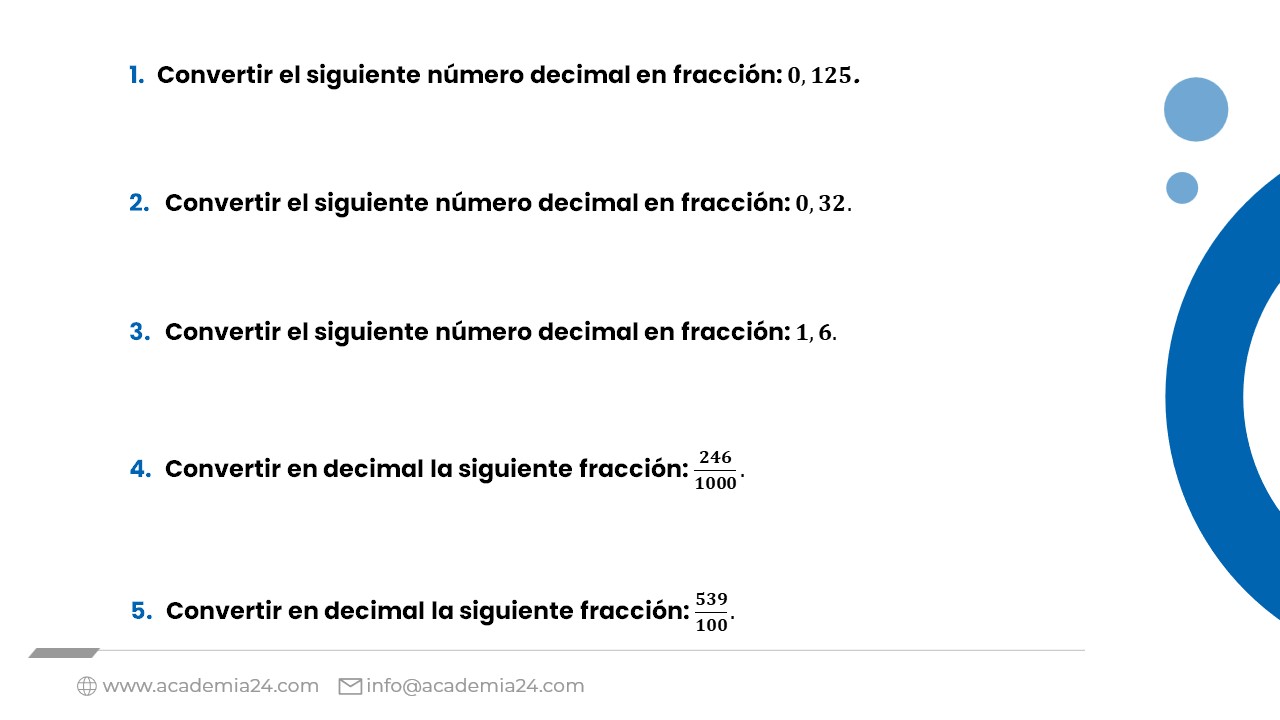 1. Convertir el siguiente número decimal en fracción: $0,125$.

2. Convertir el siguiente número decimal en fracción: $0,32$.

3. Convertir el siguiente número decimal en fracción: $1,6$.

4. Convertir en decimal la siguiente fracción: $\frac{246}{1000}$.

5. Convertir en decimal la siguiente fracción: $\frac{539}{100}$.

www.academia24.com info@academia24.com